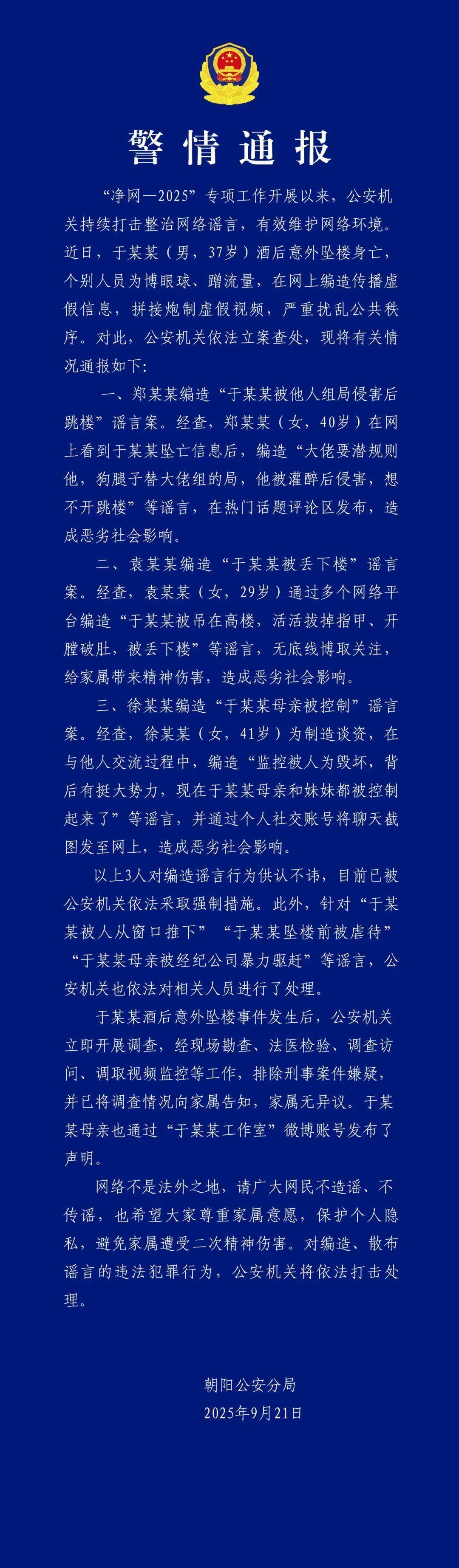 警情通报

“净网—2025”专项工作开展以来，公安机关持续打击整治网络谣言，有效维护网络环境。近日，于某某（男，37岁）酒后意外坠楼身亡，个别人员为博眼球、蹭流量，在网上编造传播虚假信息，拼接炮制虚假视频，严重扰乱公共秩序。对此，公安机关依法立案查处，现将有关情况通报如下：

一、郑某某编造“于某某被他人组局侵害后跳楼”谣言案。经查，郑某某（女，40岁）在网上看到于某某坠亡信息后，编造“大佬要潜规则他，狗腿子替大佬组的局，他被灌醉后侵害，想不开跳楼”等谣言，在热门话题评论区发布，造成恶劣社会影响。

二、袁某某编造“于某某被丢下楼”谣言案。经查，袁某某（女，29岁）通过多个网络平台编造“于某某被吊在高楼，活活拔掉指甲、开膛破肚，被丢下楼”等谣言，无底线博取关注，给家属带来精神伤害，造成恶劣社会影响。

三、徐某某编造“于某某母亲被控制”谣言案。经查，徐某某（女，41岁）为制造谈资，在与他人交流过程中，编造“监控被人为毁坏，背后有挺大势力，现在于某某母亲和妹妹都被控制起来了”等谣言，并通过个人社交账号将聊天截图发至网上，造成恶劣社会影响。

以上3人对编造谣言行为供认不讳，目前已被公安机关依法采取强制措施。此外，针对“于某某被人从窗口推下”“于某某坠楼前被虐待”“于某某母亲被经纪公司暴力驱赶”等谣言，公安机关也依法对相关人员进行了处理。

于某某酒后意外坠楼事件发生后，公安机关立即开展调查，经现场勘查、法医检验、调查访问、调取视频监控等工作，排除刑事案件嫌疑，并已将调查情况向家属告知，家属无异议。于某某母亲也通过“于某某工作室”微博账号发布了声明。

网络不是法外之地，请广大网民不造谣、不传谣，也希望大家尊重家属意愿，保护个人隐私，避免家属遭受二次精神伤害。对编造、散布谣言的违法犯罪行为，公安机关将依法打击处理。

朝阳公安分局
2025年9月21日